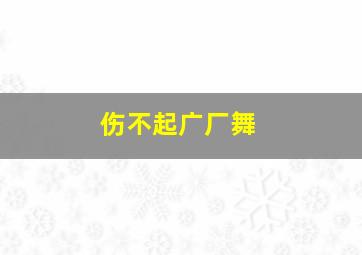 伤不起广厂舞